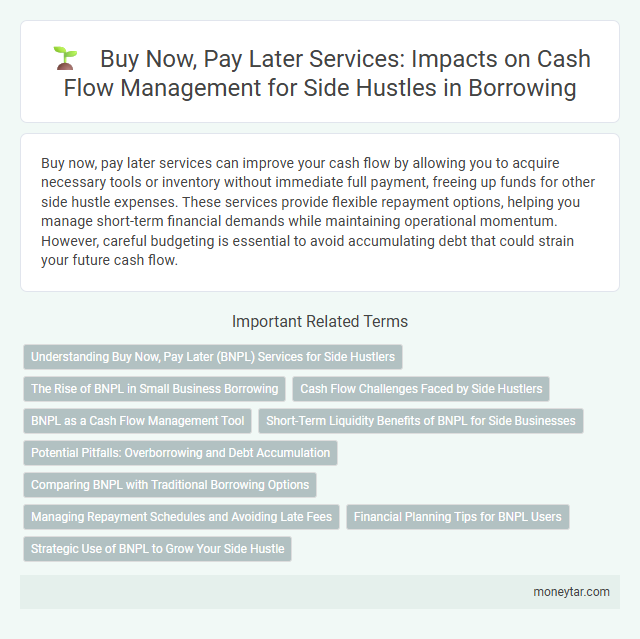 Buy Now, Pay Later Services: Impacts on Cash Flow Management for Side Hustles in Borrowing

Buy now, pay later services can improve your cash flow by allowing you to acquire necessary tools or inventory without immediate full payment, freeing up funds for other side hustle expenses. These services provide flexible repayment options, helping you manage short-term financial demands while maintaining operational momentum. However, careful budgeting is essential to avoid accumulating debt that could strain your future cash flow.

Important Related Terms

Understanding Buy Now, Pay Later (BNPL) Services for Side Hustlers

The Rise of BNPL in Small Business Borrowing

Cash Flow Challenges Faced by Side Hustlers

BNPL as a Cash Flow Management Tool

Short-Term Liquidity Benefits of BNPL for Side Businesses

Potential Pitfalls: Overborrowing and Debt Accumulation

Comparing BNPL with Traditional Borrowing Options

Managing Repayment Schedules and Avoiding Late Fees

Financial Planning Tips for BNPL Users

Strategic Use of BNPL to Grow Your Side Hustle

moneytar.com